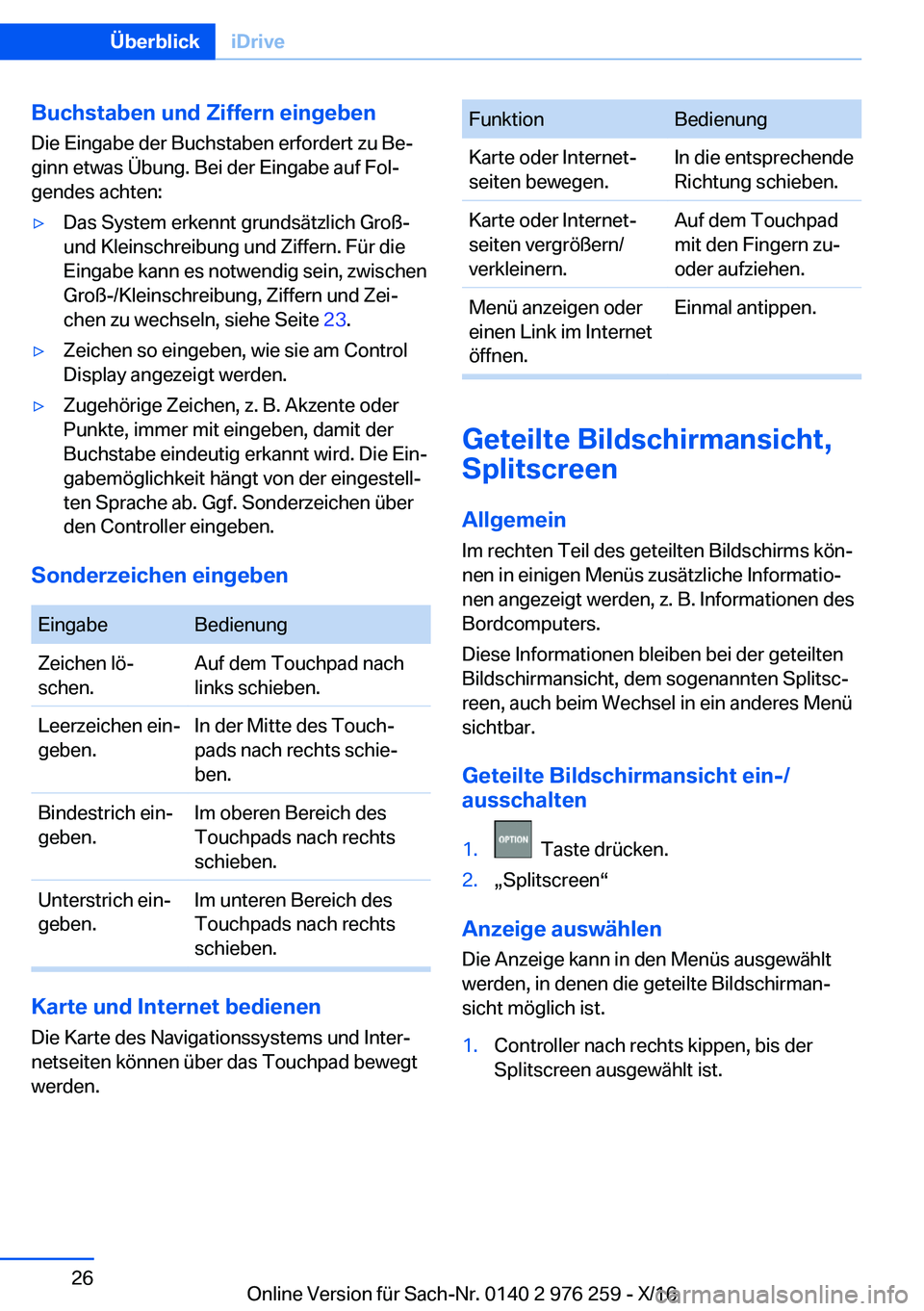 Überblick iDrive

Buchstaben und Ziffern eingeben

Die Eingabe der Buchstaben erfordert zu Beginn etwas Übung. Bei der Eingabe auf Folgendes achten:

▷ Das System erkennt grundsätzlich Groß- und Kleinschreibung und Ziffern. Für die Eingabe kann es notwendig sein, zwischen Groß-/Kleinschreibung, Ziffern und Zeichen zu wechseln, siehe Seite 23.

▷ Zeichen so eingeben, wie sie am Control Display angezeigt werden.

▷ Zugehörige Zeichen, z. B. Akzente oder Punkte, immer mit eingeben, damit der Buchstabe eindeutig erkannt wird. Die Eingabemöglichkeit hängt von der eingestellten Sprache ab. Ggf. Sonderzeichen über den Controller eingeben.

Sonderzeichen eingeben

| Eingabe | Bedienung |
|---|---|
| Zeichen löschen. | Auf dem Touchpad nach links schieben. |
| Leerzeichen eingeben. | In der Mitte des Touchpads nach rechts schieben. |
| Bindestrich eingeben. | Im oberen Bereich des Touchpads nach rechts schieben. |
| Unterstrich eingeben. | Im unteren Bereich des Touchpads nach rechts schieben. |

Karte und Internet bedienen

Die Karte des Navigationssystems und Internetseiten können über das Touchpad bewegt werden.

| Funktion | Bedienung |
|---|---|
| Karte oder Internetseiten bewegen. | In die entsprechende Richtung schieben. |
| Karte oder Internetseiten vergrößern/verkleinern. | Auf dem Touchpad mit den Fingern zu- oder aufziehen. |
| Menü anzeigen oder einen Link im Internet öffnen. | Einmal antippen. |

Geteilte Bildschirmansicht, Splitscreen

Allgemein

Im rechten Teil des geteilten Bildschirms können in einigen Menüs zusätzliche Informationen angezeigt werden, z. B. Informationen des Bordcomputers.

Diese Informationen bleiben bei der geteilten Bildschirmansicht, dem sogenannten Splitscreen, auch beim Wechsel in ein anderes Menü sichtbar.

Geteilte Bildschirmansicht ein-/ausschalten

1. OPTION Taste drücken.
2. „Splitscreen“

Anzeige auswählen

Die Anzeige kann in den Menüs ausgewählt werden, in denen die geteilte Bildschirmansicht möglich ist.

1. Controller nach rechts kippen, bis der Splitscreen ausgewählt ist.

26

Online Version für Sach-Nr. 0140 2 976 259 - X/16

carmanualsonline.info